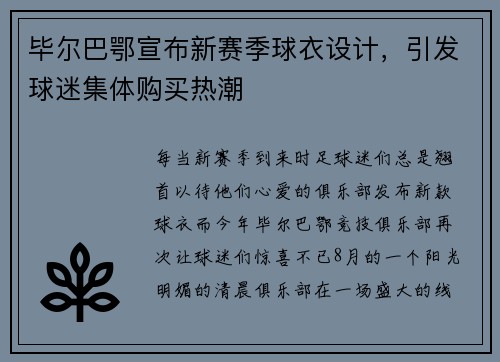 毕尔巴鄂宣布新赛季球衣设计，引发球迷集体购买热潮

每当新赛季到来时足球迷们总是翘首以待他们心爱的俱乐部发布新款球衣而今年毕尔巴鄂竞技俱乐部再次让球迷们惊喜不已8月的一个阳光明媚的清晨俱乐部在一场盛大的线